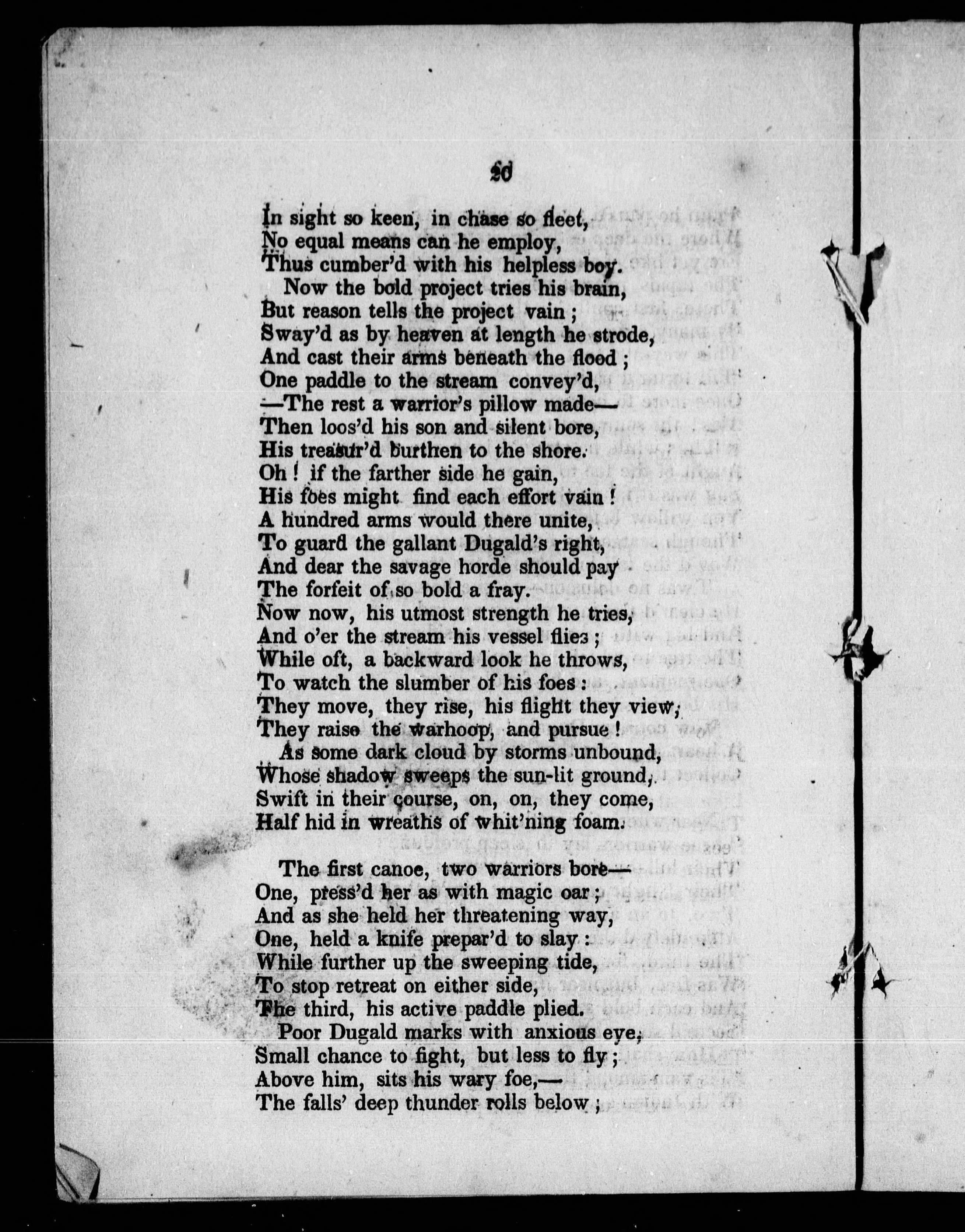 20

In sight so keen, in chase so fleet,
No equal means can he employ,
Thus cumber'd with his helpless boy.
Now the bold project tries his brain,
But reason tells the project vain ;
Sway'd as by heaven at length he strode,
And cast their arms beneath the flood ;
One paddle to the stream convey'd,
—The rest a warrior's pillow made—
Then loos'd his son and silent bore,
His treasur'd burthen to the shore.
Oh ! if the farther side he gain,
His foes might find each effort vain !
A hundred arms would there unite,
To guard the gallant Dugald's right,
And dear the savage horde should pay
The forfeit of so bold a fray.
Now now, his utmost strength he tries,
And o'er the stream his vessel flies ;
While oft, a backward look he throws,
To watch the slumber of his foes :
They move, they rise, his flight they view,
They raise the warhoop, and pursue !
As some dark cloud by storms unbound,
Whose shadow sweeps the sun-lit ground,
Swift in their course, on, on, they come,
Half hid in wreaths of whit'ning foam.

The first canoe, two warriors bore—
One, press'd her as with magic oar ;
And as she held her threatening way,
One, held a knife prepar'd to slay :
While further up the sweeping tide,
To stop retreat on either side,
The third, his active paddle plied.
Poor Dugald marks with anxious eye,
Small chance to fight, but less to fly ;
Above him, sits his wary foe,—
The falls' deep thunder rolls below ;